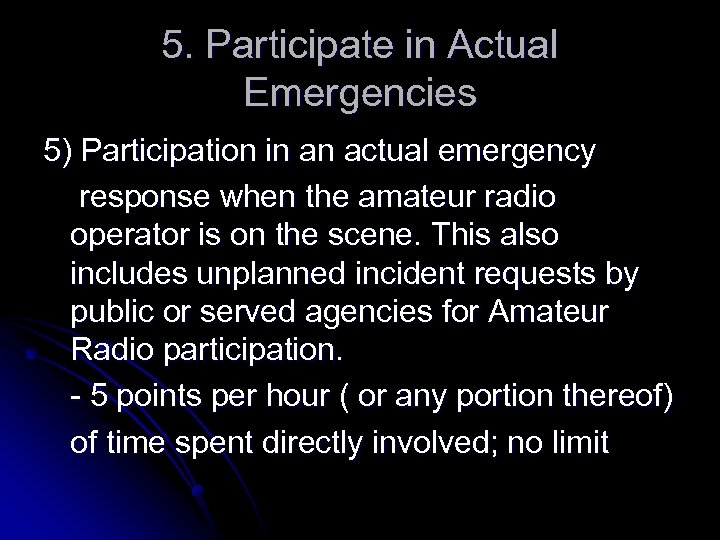 5. Participate in Actual Emergencies

5) Participation in an actual emergency response when the amateur radio operator is on the scene. This also includes unplanned incident requests by public or served agencies for Amateur Radio participation.

- 5 points per hour ( or any portion thereof) of time spent directly involved; no limit